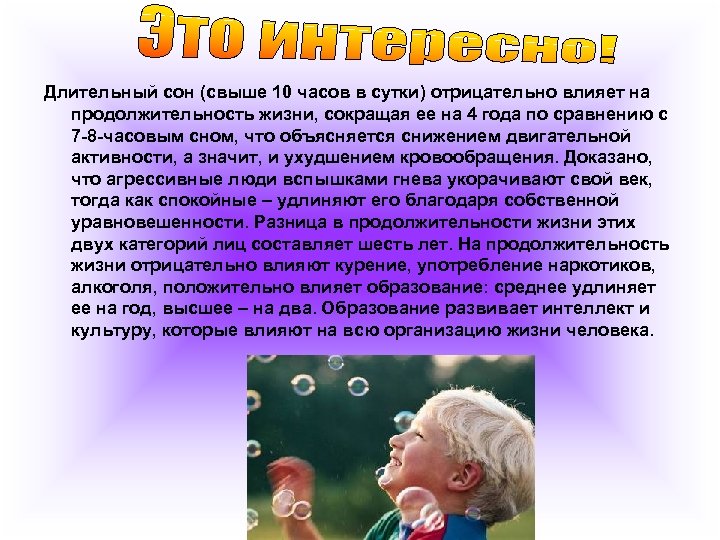 Это интересно!

Длительный сон (свыше 10 часов в сутки) отрицательно влияет на продолжительность жизни, сокращая ее на 4 года по сравнению с 7-8-часовым сном, что объясняется снижением двигательной активности, а значит, и ухудшением кровообращения. Доказано, что агрессивные люди вспышками гнева укорачивают свой век, тогда как спокойные – удлиняют его благодаря собственной уравновешенности. Разница в продолжительности жизни этих двух категорий лиц составляет шесть лет. На продолжительность жизни отрицательно влияют курение, употребление наркотиков, алкоголя, положительно влияет образование: среднее удлиняет ее на год, высшее – на два. Образование развивает интеллект и культуру, которые влияют на всю организацию жизни человека.